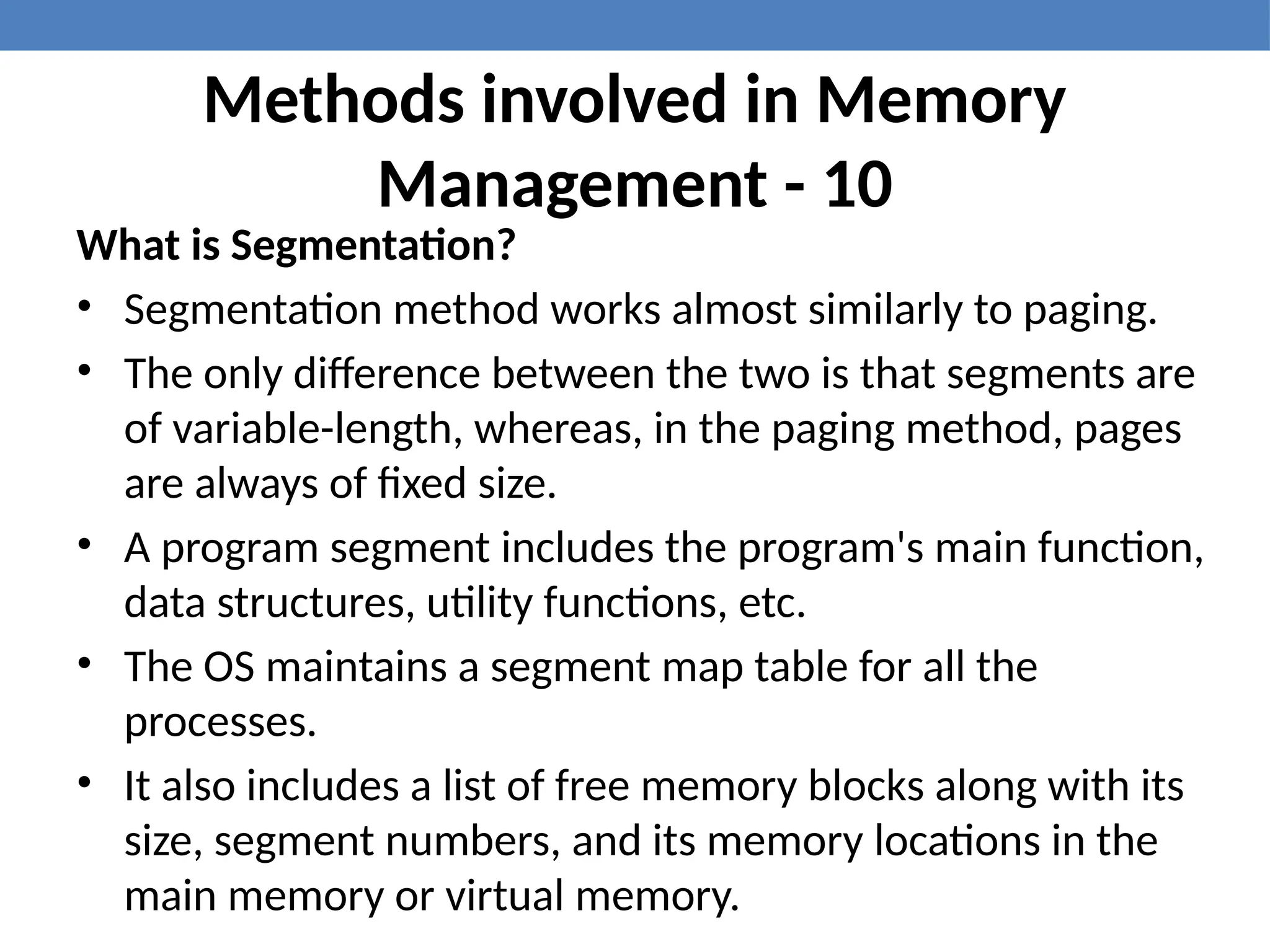 Methods involved in Memory Management - 10

What is Segmentation?

• Segmentation method works almost similarly to paging.
• The only difference between the two is that segments are of variable-length, whereas, in the paging method, pages are always of fixed size.
• A program segment includes the program's main function, data structures, utility functions, etc.
• The OS maintains a segment map table for all the processes.
• It also includes a list of free memory blocks along with its size, segment numbers, and its memory locations in the main memory or virtual memory.